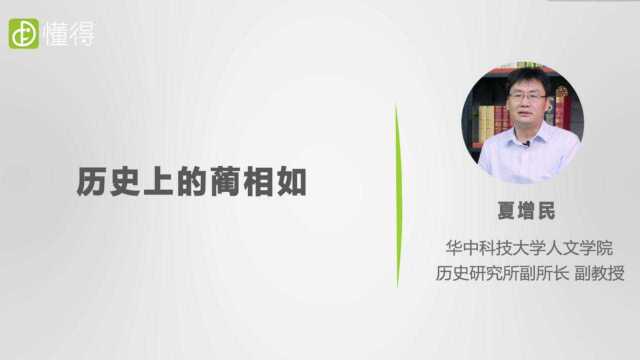 懂得

历史上的蔺相如

夏增民

华中科技大学人文学院
历史研究所副所长 副教授